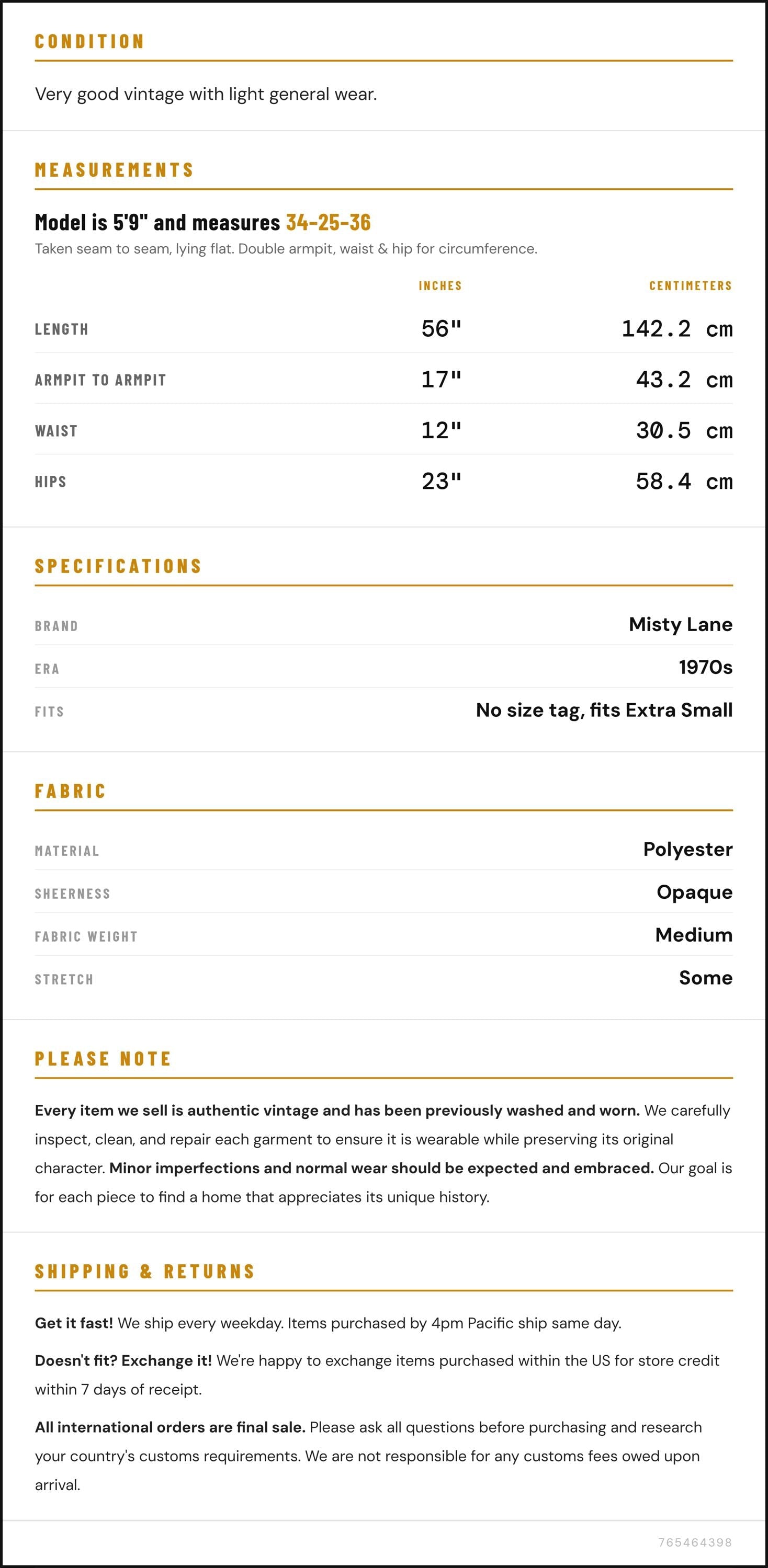 CONDITION

Very good vintage with light general wear.

MEASUREMENTS

Model is 5'9" and measures 34-25-36

Taken seam to seam, lying flat. Double armpit, waist & hip for circumference.

|  | INCHES | CENTIMETERS |
|---|---|---|
| LENGTH | 56" | 142.2 cm |
| ARMPIT TO ARMPIT | 17" | 43.2 cm |
| WAIST | 12" | 30.5 cm |
| HIPS | 23" | 58.4 cm |

SPECIFICATIONS

BRAND
Misty Lane

ERA
1970s

FITS
No size tag, fits Extra Small

FABRIC

MATERIAL
Polyester

SHEERNESS
Opaque

FABRIC WEIGHT
Medium

STRETCH
Some

PLEASE NOTE

Every item we sell is authentic vintage and has been previously washed and worn. We carefully inspect, clean, and repair each garment to ensure it is wearable while preserving its original character. Minor imperfections and normal wear should be expected and embraced. Our goal is for each piece to find a home that appreciates its unique history.

SHIPPING & RETURNS

Get it fast! We ship every weekday. Items purchased by 4pm Pacific ship same day.

Doesn't fit? Exchange it! We're happy to exchange items purchased within the US for store credit within 7 days of receipt.

All international orders are final sale. Please ask all questions before purchasing and research your country's customs requirements. We are not responsible for any customs fees owed upon arrival.

765464398